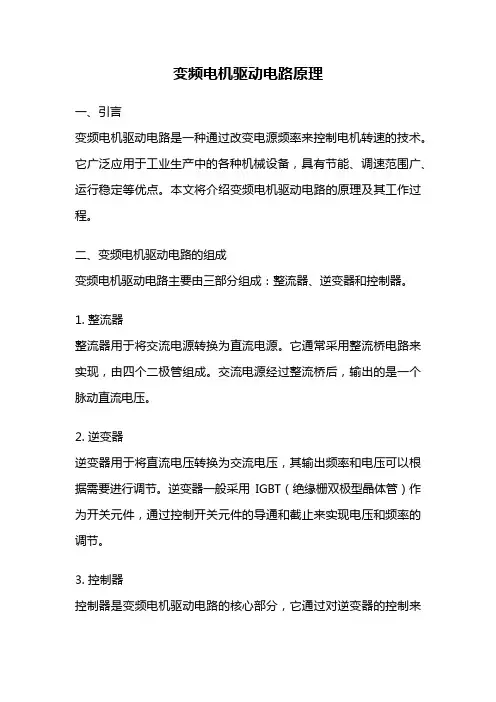 变频电机驱动电路原理

一、引言

变频电机驱动电路是一种通过改变电源频率来控制电机转速的技术。它广泛应用于工业生产中的各种机械设备，具有节能、调速范围广、运行稳定等优点。本文将介绍变频电机驱动电路的原理及其工作过程。

二、变频电机驱动电路的组成

变频电机驱动电路主要由三部分组成：整流器、逆变器和控制器。

1. 整流器

整流器用于将交流电源转换为直流电源。它通常采用整流桥电路来实现，由四个二极管组成。交流电源经过整流桥后，输出的是一个脉动直流电压。

2. 逆变器

逆变器用于将直流电压转换为交流电压，其输出频率和电压可以根据需要进行调节。逆变器一般采用 IGBT（绝缘栅双极型晶体管）作为开关元件，通过控制开关元件的导通和截止来实现电压和频率的调节。

3. 控制器

控制器是变频电机驱动电路的核心部分，它通过对逆变器的控制来